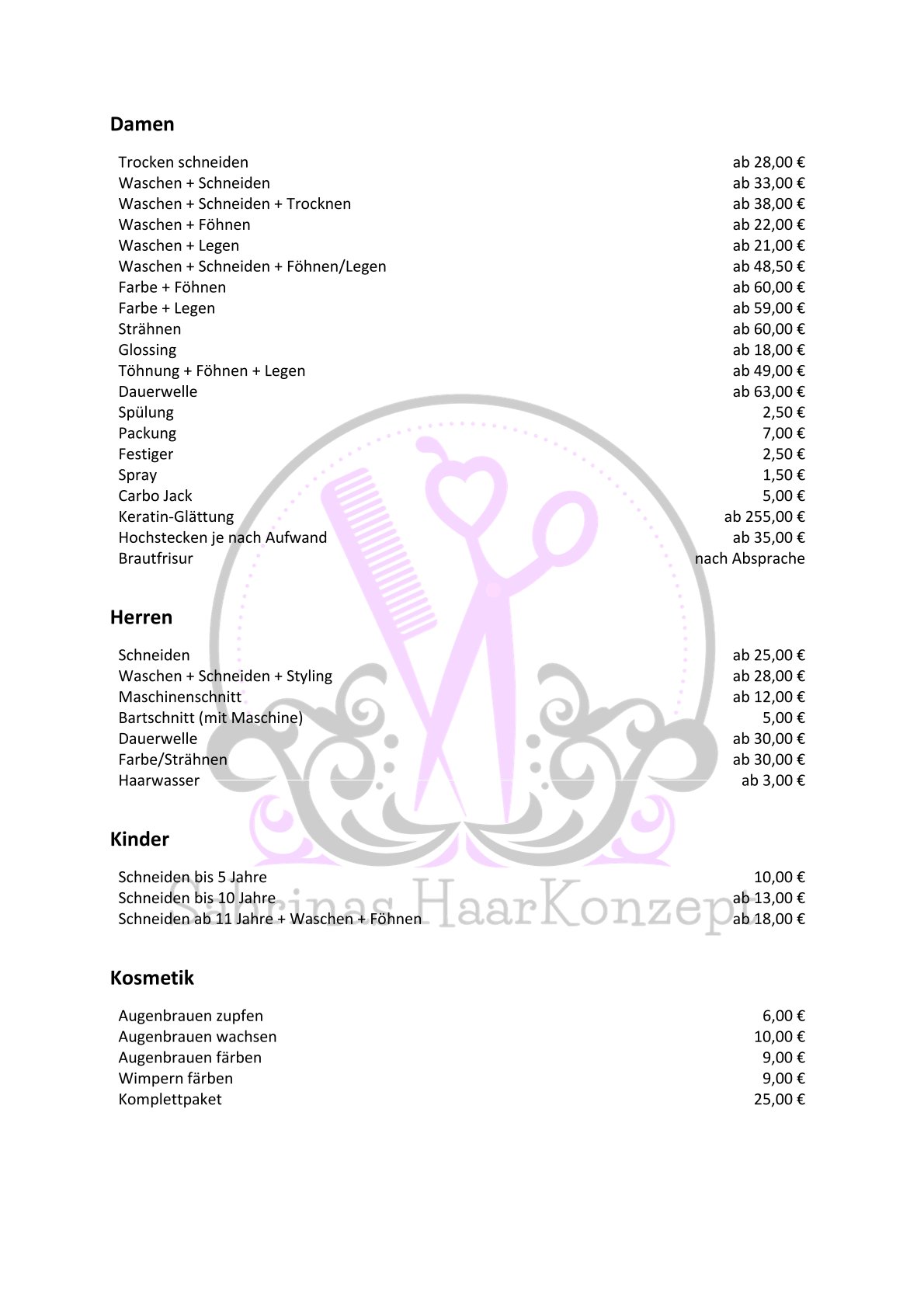 **Damen**

| | |
|---|---|
| Trocken schneiden | ab 28,00 € |
| Waschen + Schneiden | ab 33,00 € |
| Waschen + Schneiden + Trocknen | ab 38,00 € |
| Waschen + Föhnen | ab 22,00 € |
| Waschen + Legen | ab 21,00 € |
| Waschen + Schneiden + Föhnen/Legen | ab 48,50 € |
| Farbe + Föhnen | ab 60,00 € |
| Farbe + Legen | ab 59,00 € |
| Strähnen | ab 60,00 € |
| Glossing | ab 18,00 € |
| Töhnung + Föhnen + Legen | ab 49,00 € |
| Dauerwelle | ab 63,00 € |
| Spülung | 2,50 € |
| Packung | 7,00 € |
| Festiger | 2,50 € |
| Spray | 1,50 € |
| Carbo Jack | 5,00 € |
| Keratin-Glättung | ab 255,00 € |
| Hochstecken je nach Aufwand | ab 35,00 € |
| Brautfrisur | nach Absprache |

**Herren**

| | |
|---|---|
| Schneiden | ab 25,00 € |
| Waschen + Schneiden + Styling | ab 28,00 € |
| Maschinenschnitt | ab 12,00 € |
| Bartschnitt (mit Maschine) | 5,00 € |
| Dauerwelle | ab 30,00 € |
| Farbe/Strähnen | ab 30,00 € |
| Haarwasser | ab 3,00 € |

**Kinder**

| | |
|---|---|
| Schneiden bis 5 Jahre | 10,00 € |
| Schneiden bis 10 Jahre | ab 13,00 € |
| Schneiden ab 11 Jahre + Waschen + Föhnen | ab 18,00 € |

Sabrinas HaarKonzept

**Kosmetik**

| | |
|---|---|
| Augenbrauen zupfen | 6,00 € |
| Augenbrauen wachsen | 10,00 € |
| Augenbrauen färben | 9,00 € |
| Wimpern färben | 9,00 € |
| Komplettpaket | 25,00 € |